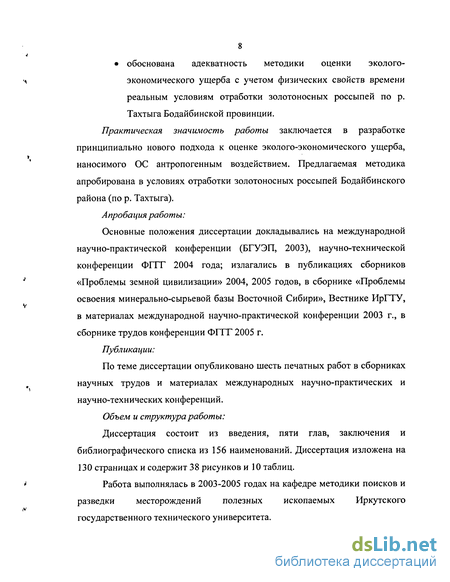 8

• обоснована адекватность методики оценки эколого-экономического ущерба с учетом физических свойств времени реальным условиям отработки золотоносных россыпей по р. Тахтыга Бодайбинской провинции.

Практическая значимость работы заключается в разработке принципиально нового подхода к оценке эколого-экономического ущерба, наносимого ОС антропогенным воздействием. Предлагаемая методика апробирована в условиях отработки золотоносных россыпей Бодайбинского района (по р. Тахтыга).

Апробация работы:

Основные положения диссертации докладывались на международной научно-практической конференции (БГУЭП, 2003), научно-технической конференции ФГТГ 2004 года; излагались в публикациях сборников «Проблемы земной цивилизации» 2004, 2005 годов, в сборнике «Проблемы освоения минерально-сырьевой базы Восточной Сибири», Вестнике ИрГТУ, в материалах международной научно-практической конференции 2003 г., в сборнике трудов конференции ФГТГ 2005 г.

Публикации:

По теме диссертации опубликовано шесть печатных работ в сборниках научных трудов и материалах международных научно-практических и научно-технических конференций.

Объем и структура работы:

Диссертация состоит из введения, пяти глав, заключения и библиографического списка из 156 наименований. Диссертация изложена на 130 страницах и содержит 38 рисунков и 10 таблиц.

Работа выполнялась в 2003-2005 годах на кафедре методики поисков и разведки месторождений полезных ископаемых Иркутского государственного технического университета.

dsLib.net
библиотека диссертаций